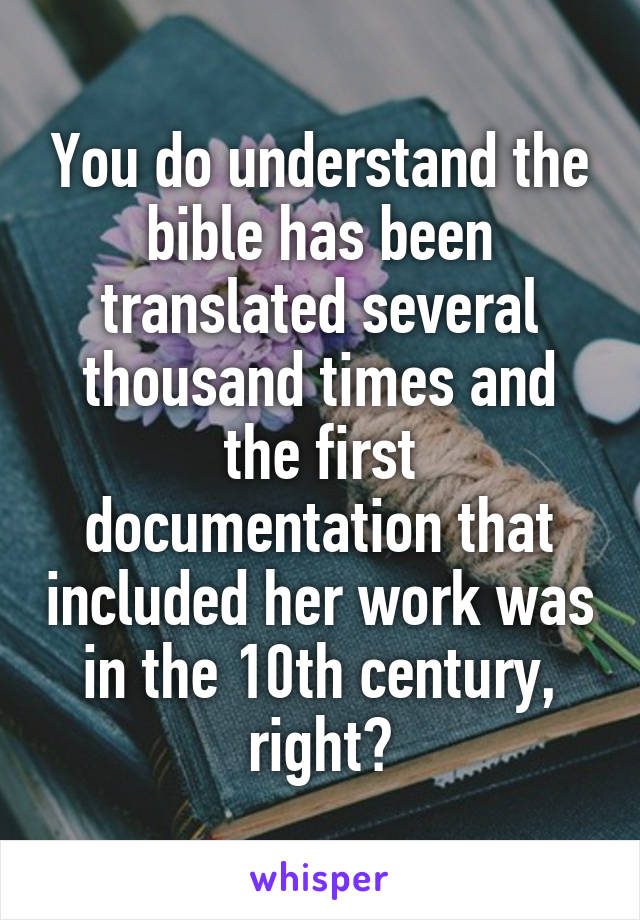 You do understand the bible has been translated several thousand times and the first documentation that included her work was in the 10th century, right?

whisper